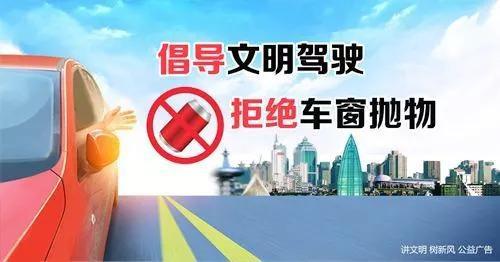 倡导文明驾驶

拒绝车窗抛物

讲文明 树新风 公益广告